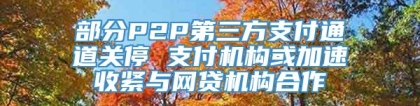 部分P2P第三方支付通道关停 支付机构或加速收紧与网贷机构合作